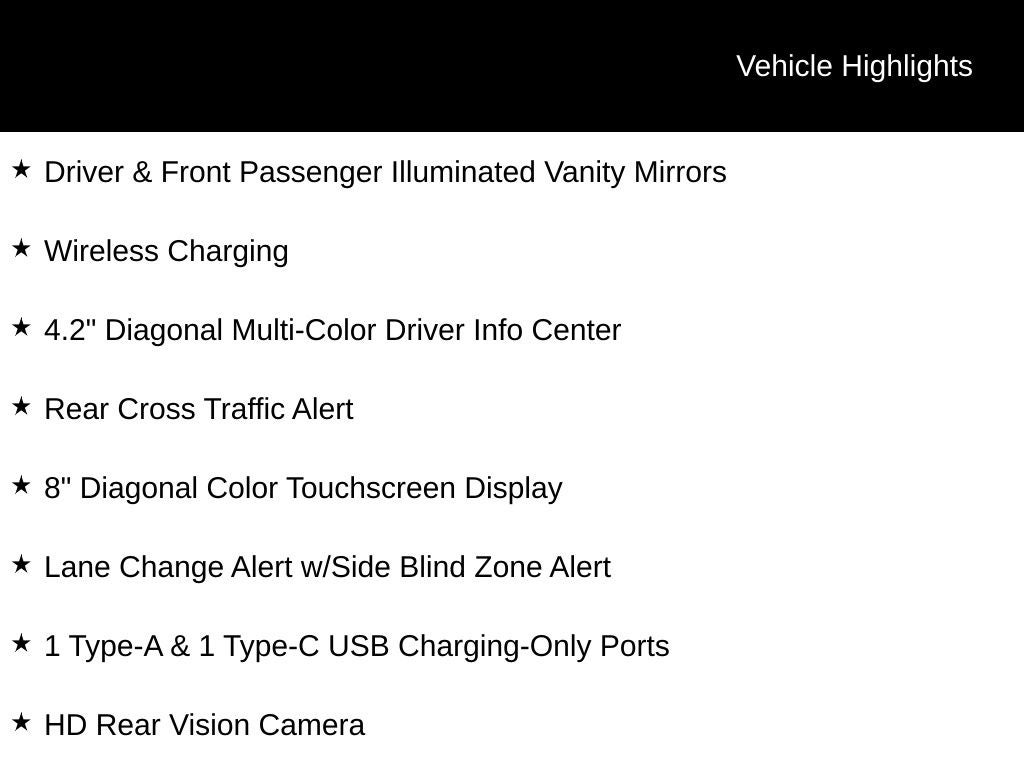 Vehicle Highlights

★ Driver & Front Passenger Illuminated Vanity Mirrors

★ Wireless Charging

★ 4.2" Diagonal Multi-Color Driver Info Center

★ Rear Cross Traffic Alert

★ 8" Diagonal Color Touchscreen Display

★ Lane Change Alert w/Side Blind Zone Alert

★ 1 Type-A & 1 Type-C USB Charging-Only Ports

★ HD Rear Vision Camera